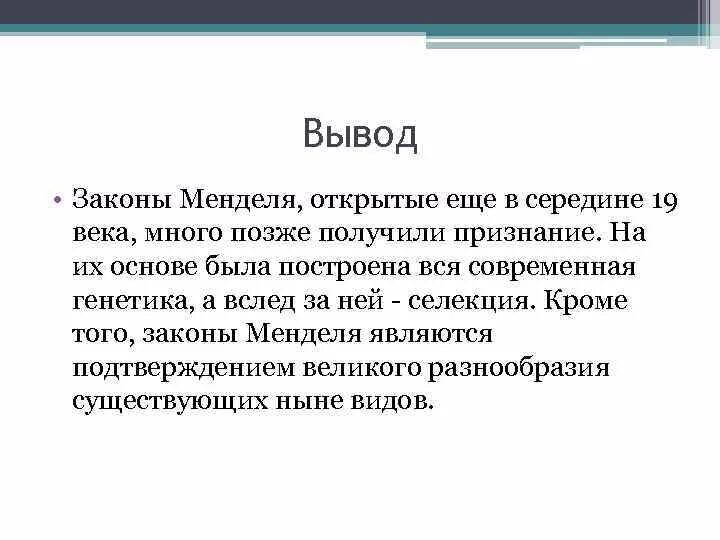 Вывод

• Законы Менделя, открытые еще в середине 19 века, много позже получили признание. На их основе была построена вся современная генетика, а вслед за ней - селекция. Кроме того, законы Менделя являются подтверждением великого разнообразия существующих ныне видов.